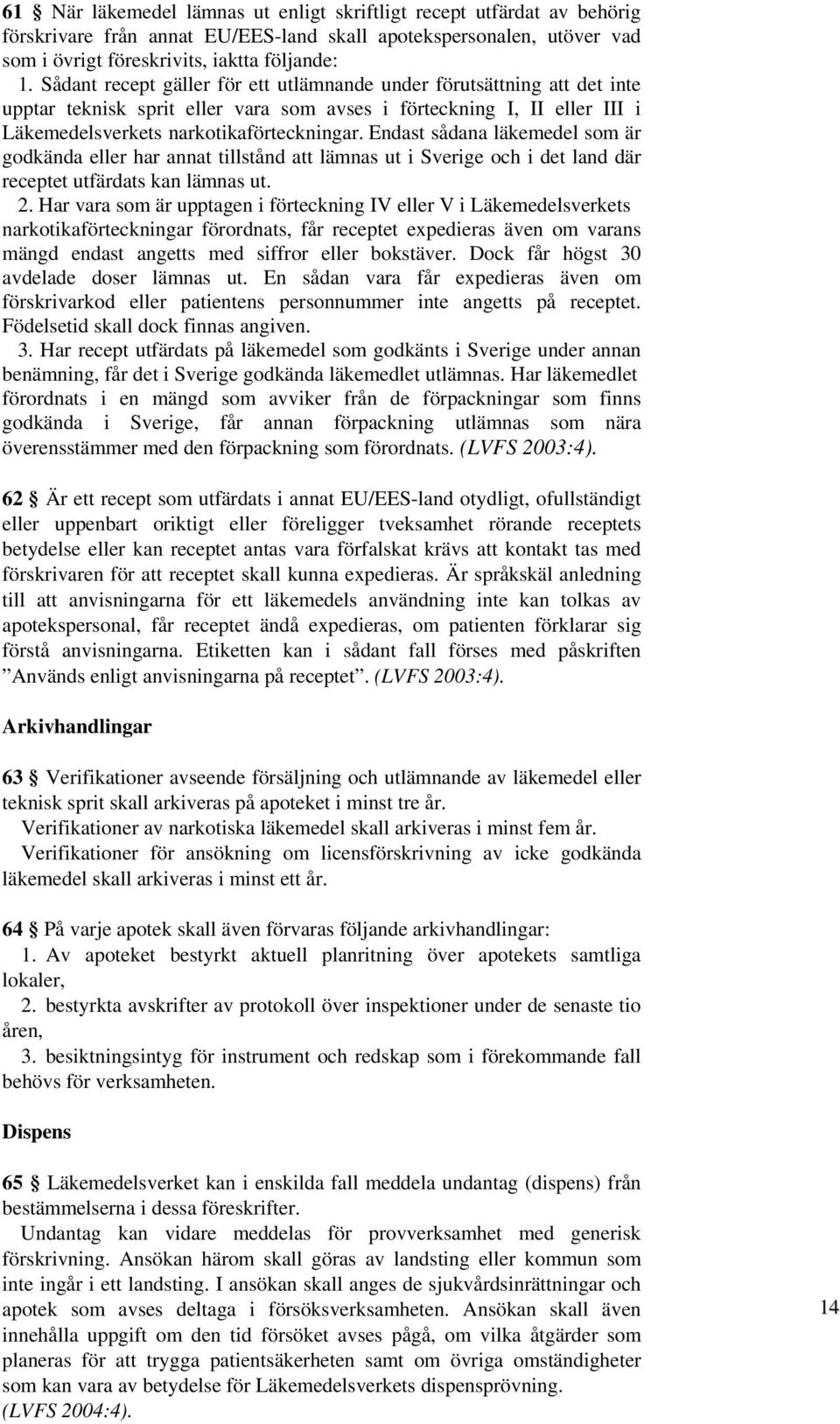 61 § När läkemedel lämnas ut enligt skriftligt recept utfärdat av behörig förskrivare från annat EU/EES-land skall apotekspersonalen, utöver vad som i övrigt föreskrivits, iaktta följande:

1. Sådant recept gäller för ett utlämnande under förutsättning att det inte upptar teknisk sprit eller vara som avses i förteckning I, II eller III i Läkemedelsverkets narkotikaförteckningar. Endast sådana läkemedel som är godkända eller har annat tillstånd att lämnas ut i Sverige och i det land där receptet utfärdats kan lämnas ut.

2. Har vara som är upptagen i förteckning IV eller V i Läkemedelsverkets narkotikaförteckningar förordnats, får receptet expedieras även om varans mängd endast angetts med siffror eller bokstäver. Dock får högst 30 avdelade doser lämnas ut. En sådan vara får expedieras även om förskrivarkod eller patientens personnummer inte angetts på receptet. Födelsetid skall dock finnas angiven.

3. Har recept utfärdats på läkemedel som godkänts i Sverige under annan benämning, får det i Sverige godkända läkemedlet utlämnas. Har läkemedlet förordnats i en mängd som avviker från de förpackningar som finns godkända i Sverige, får annan förpackning utlämnas som nära överensstämmer med den förpackning som förordnats. (LVFS 2003:4).

62 § Är ett recept som utfärdats i annat EU/EES-land otydligt, ofullständigt eller uppenbart oriktigt eller föreligger tveksamhet rörande receptets betydelse eller kan receptet antas vara förfalskat krävs att kontakt tas med förskrivaren för att receptet skall kunna expedieras. Är språkskäl anledning till att anvisningarna för ett läkemedels användning inte kan tolkas av apotekspersonal, får receptet ändå expedieras, om patienten förklarar sig förstå anvisningarna. Etiketten kan i sådant fall förses med påskriften ”Används enligt anvisningarna på receptet”. (LVFS 2003:4).

Arkivhandlingar

63 § Verifikationer avseende försäljning och utlämnande av läkemedel eller teknisk sprit skall arkiveras på apoteket i minst tre år.

Verifikationer av narkotiska läkemedel skall arkiveras i minst fem år.

Verifikationer för ansökning om licensförskrivning av icke godkända läkemedel skall arkiveras i minst ett år.

64 § På varje apotek skall även förvaras följande arkivhandlingar:

1. Av apoteket bestyrkt aktuell planritning över apotekets samtliga lokaler,

2. bestyrkta avskrifter av protokoll över inspektioner under de senaste tio åren,

3. besiktningsintyg för instrument och redskap som i förekommande fall behövs för verksamheten.

Dispens

65 § Läkemedelsverket kan i enskilda fall meddela undantag (dispens) från bestämmelserna i dessa föreskrifter.

Undantag kan vidare meddelas för provverksamhet med generisk förskrivning. Ansökan härom skall göras av landsting eller kommun som inte ingår i ett landsting. I ansökan skall anges de sjukvårdsinrättningar och apotek som avses deltaga i försöksverksamheten. Ansökan skall även innehålla uppgift om den tid försöket avses pågå, om vilka åtgärder som planeras för att trygga patientsäkerheten samt om övriga omständigheter som kan vara av betydelse för Läkemedelsverkets dispensprövning. (LVFS 2004:4).

14